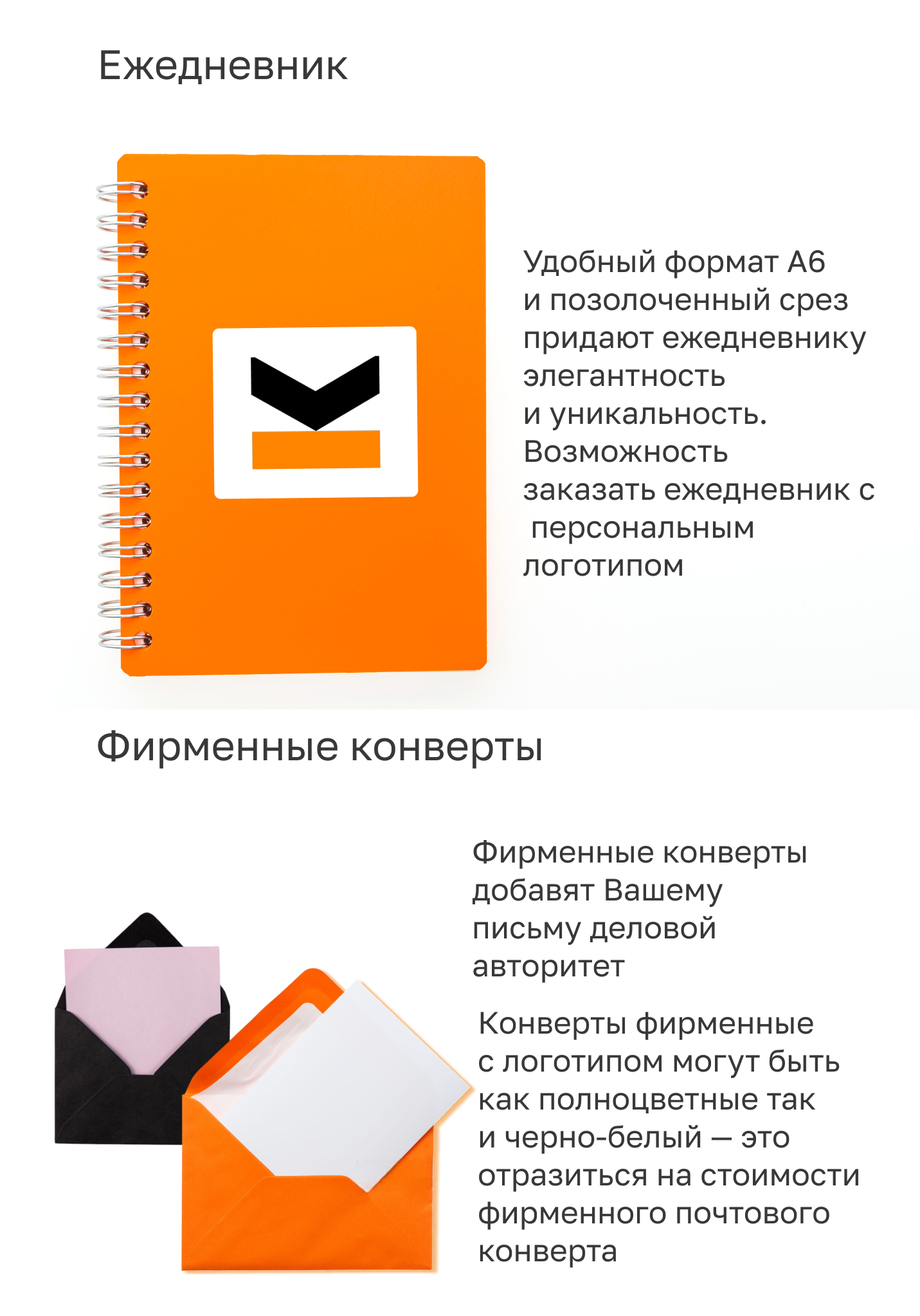 Ежедневник

Удобный формат А6 и позолоченный срез придают ежедневнику элегантность и уникальность. Возможность заказать ежедневник с персональным логотипом

Фирменные конверты

Фирменные конверты добавят Вашему письму деловой авторитет

Конверты фирменные с логотипом могут быть как полноцветные так и черно-белый — это отразиться на стоимости фирменного почтового конверта